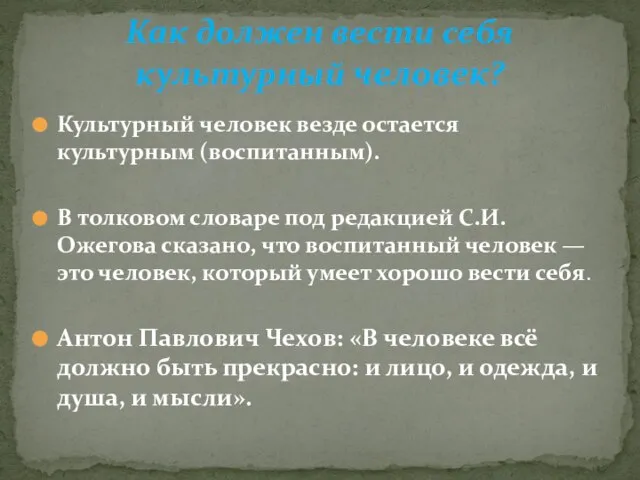 Как должен вести себя культурный человек?

Культурный человек везде остается культурным (воспитанным).

В толковом словаре под редакцией С.И. Ожегова сказано, что воспитанный человек — это человек, который умеет хорошо вести себя.

Антон Павлович Чехов: «В человеке всё должно быть прекрасно: и лицо, и одежда, и душа, и мысли».